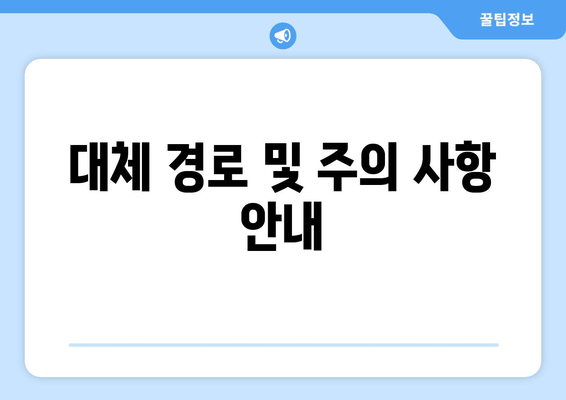 꿀팁정보

대체 경로 및 주의 사항 안내